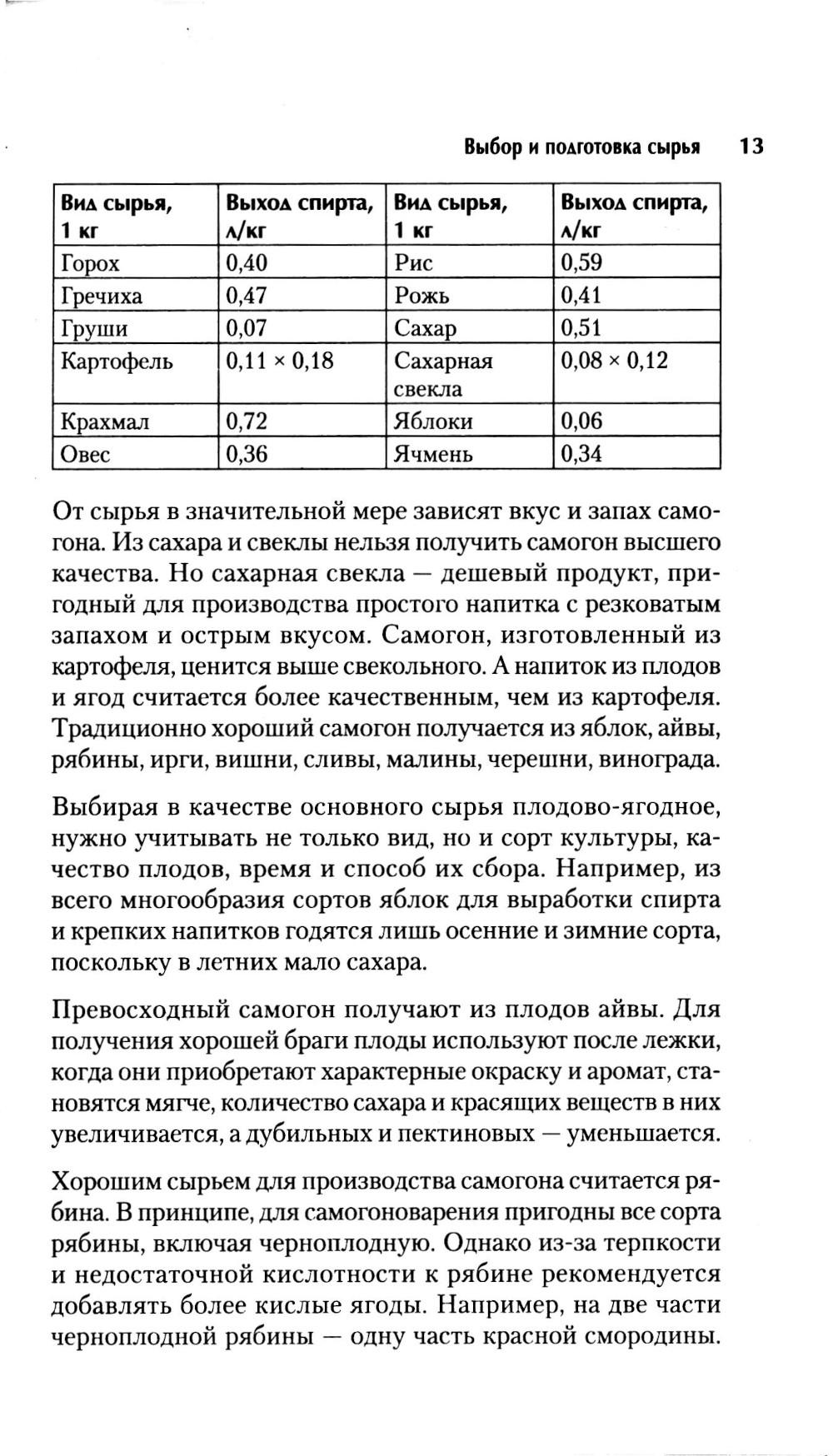 Выбор и подготовка сырья 13

| Вид сырья, 1 кг | Выход спирта, л/кг | Вид сырья, 1 кг | Выход спирта, л/кг |
|---|---|---|---|
| Горох | 0,40 | Рис | 0,59 |
| Гречиха | 0,47 | Рожь | 0,41 |
| Груши | 0,07 | Сахар | 0,51 |
| Картофель | 0,11 × 0,18 | Сахарная свекла | 0,08 × 0,12 |
| Крахмал | 0,72 | Яблоки | 0,06 |
| Овес | 0,36 | Ячмень | 0,34 |

От сырья в значительной мере зависят вкус и запах самогона. Из сахара и свеклы нельзя получить самогон высшего качества. Но сахарная свекла — дешевый продукт, пригодный для производства простого напитка с резковатым запахом и острым вкусом. Самогон, изготовленный из картофеля, ценится выше свекольного. А напиток из плодов и ягод считается более качественным, чем из картофеля. Традиционно хороший самогон получается из яблок, айвы, рябины, ирги, вишни, сливы, малины, черешни, винограда.

Выбирая в качестве основного сырья плодово-ягодное, нужно учитывать не только вид, но и сорт культуры, качество плодов, время и способ их сбора. Например, из всего многообразия сортов яблок для выработки спирта и крепких напитков годятся лишь осенние и зимние сорта, поскольку в летних мало сахара.

Превосходный самогон получают из плодов айвы. Для получения хорошей браги плоды используют после лежки, когда они приобретают характерные окраску и аромат, становятся мягче, количество сахара и красящих веществ в них увеличивается, а дубильных и пектиновых — уменьшается.

Хорошим сырьем для производства самогона считается рябина. В принципе, для самогоноварения пригодны все сорта рябины, включая черноплодную. Однако из-за терпкости и недостаточной кислотности к рябине рекомендуется добавлять более кислые ягоды. Например, на две части черноплодной рябины — одну часть красной смородины.